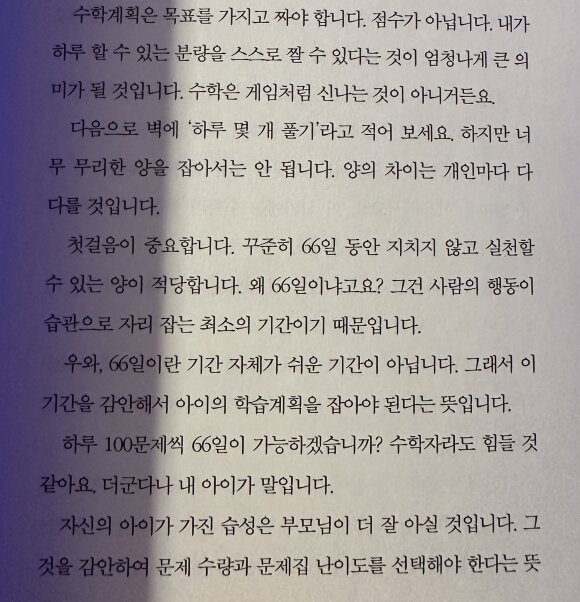 수학계획은 목표를 가지고 짜야 합니다. 점수가 아닙니다. 내가 하루 할 수 있는 분량을 스스로 짤 수 있다는 것이 엄청나게 큰 의미가 될 것입니다. 수학은 게임처럼 신나는 것이 아니거든요.

다음으로 벽에 '하루 몇 개 풀기'라고 적어 보세요. 하지만 너무 무리한 양을 잡아서는 안 됩니다. 양의 차이는 개인마다 다 다를 것입니다.

첫걸음이 중요합니다. 꾸준히 66일 동안 지치지 않고 실천할 수 있는 양이 적당합니다. 왜 66일이냐고요? 그건 사람의 행동이 습관으로 자리 잡는 최소의 기간이기 때문입니다.

우와, 66일이란 기간 자체가 쉬운 기간이 아닙니다. 그래서 이 기간을 감안해서 아이의 학습계획을 잡아야 된다는 뜻입니다.

하루 100문제씩 66일이 가능하겠습니까? 수학자라도 힘들 것 같아요. 더군다나 내 아이가 말입니다.

자신의 아이가 가진 습성은 부모님이 더 잘 아실 것입니다. 그것을 감안하여 문제 수량과 문제집 난이도를 선택해야 한다는 뜻